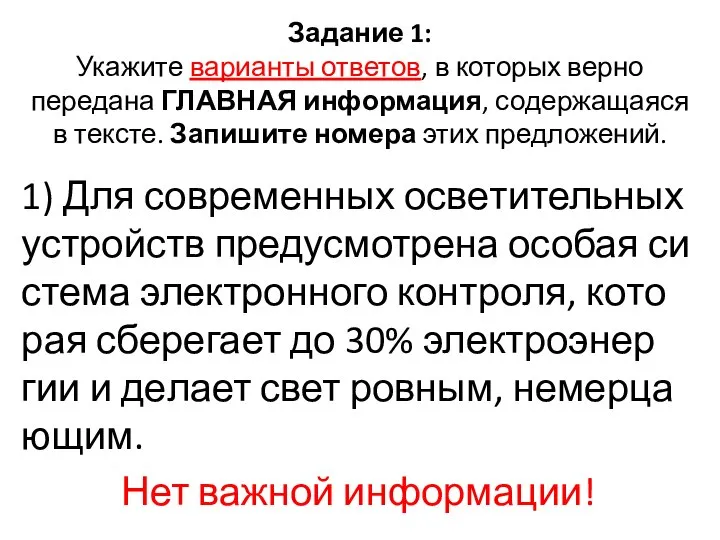 Задание 1:
Укажите варианты ответов, в которых верно передана ГЛАВНАЯ информация, содержащаяся в тексте. Запишите номера этих предложений.

1) Для современных осветительных устройств предусмотрена особая си стема электронного контроля, кото рая сберегает до 30% электроэнер гии и делает свет ровным, немерца ющим.

Нет важной информации!